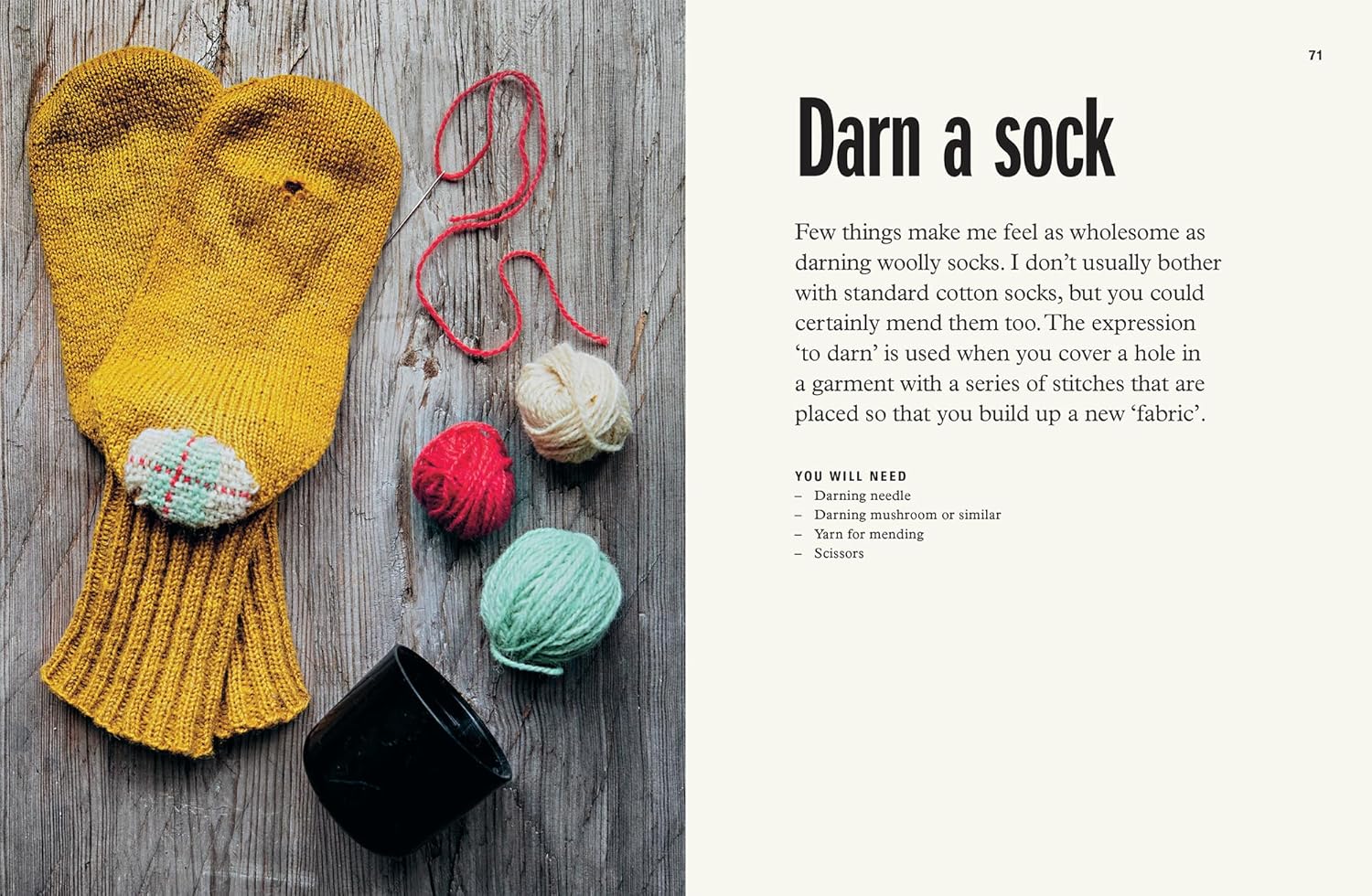 71

Darn a sock

Few things make me feel as wholesome as darning woolly socks. I don't usually bother with standard cotton socks, but you could certainly mend them too. The expression 'to darn' is used when you cover a hole in a garment with a series of stitches that are placed so that you build up a new 'fabric'.

YOU WILL NEED
- Darning needle
- Darning mushroom or similar
- Yarn for mending
- Scissors